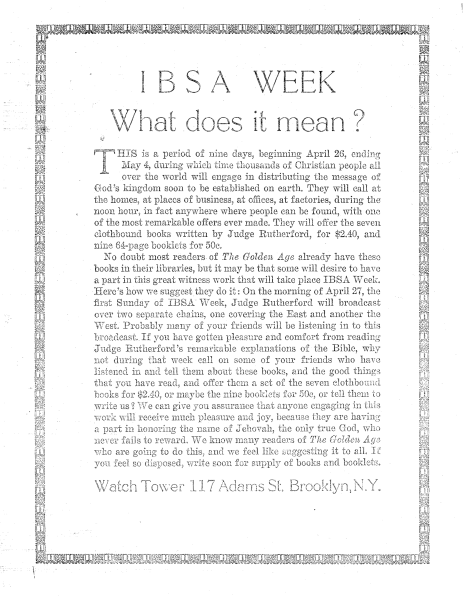 IBSA WEEK
What does it mean?

THIS is a period of nine days, beginning April 26, ending May 4, during which time thousands of Christian people all over the world will engage in distributing the message of God's kingdom soon to be established on earth. They will call at the homes, at places of business, at offices, at factories, during the noon hour, in fact anywhere where people can be found, with one of the most remarkable offers ever made. They will offer the seven clothbound books written by Judge Rutherford, for $2.40, and nine 64-page booklets for 50c.

No doubt most readers of The Golden Age already have these books in their libraries, but it may be that some will desire to have a part in this great witness work that will take place IBSA Week. Here's how we suggest they do it: On the morning of April 27, the first Sunday of IBSA Week, Judge Rutherford will broadcast over two separate chains, one covering the East and another the West. Probably many of your friends will be listening in to this broadcast. If you have gotten pleasure and comfort from reading Judge Rutherford's remarkable explanations of the Bible, why not during that week call on some of your friends who have listened in and tell them about these books, and the good things that you have read, and offer them a set of the seven clothbound books for $2.40, or maybe the nine booklets for 50c, or tell them to write us? We can give you assurance that anyone engaging in this work will receive much pleasure and joy, because they are having a part in honoring the name of Jehovah, the only true God, who never fails to reward. We know many readers of The Golden Age who are going to do this, and we feel like suggesting it to all. If you feel so disposed, write soon for supply of books and booklets.

Watch Tower 117 Adams St. Brooklyn, N.Y.